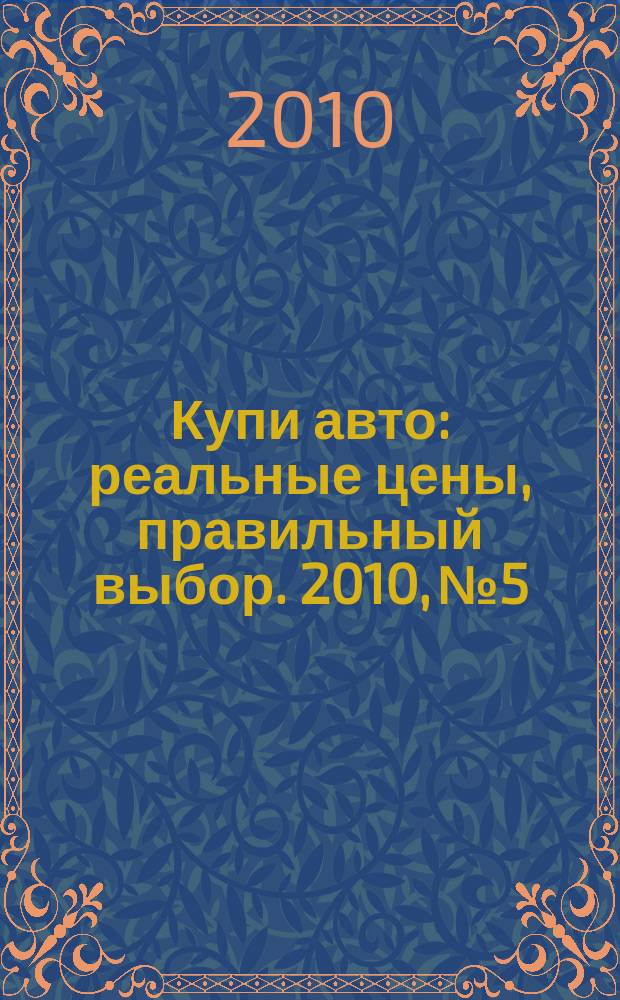 2010

Купи авто: реальные цены, правильный выбор. 2010, №5